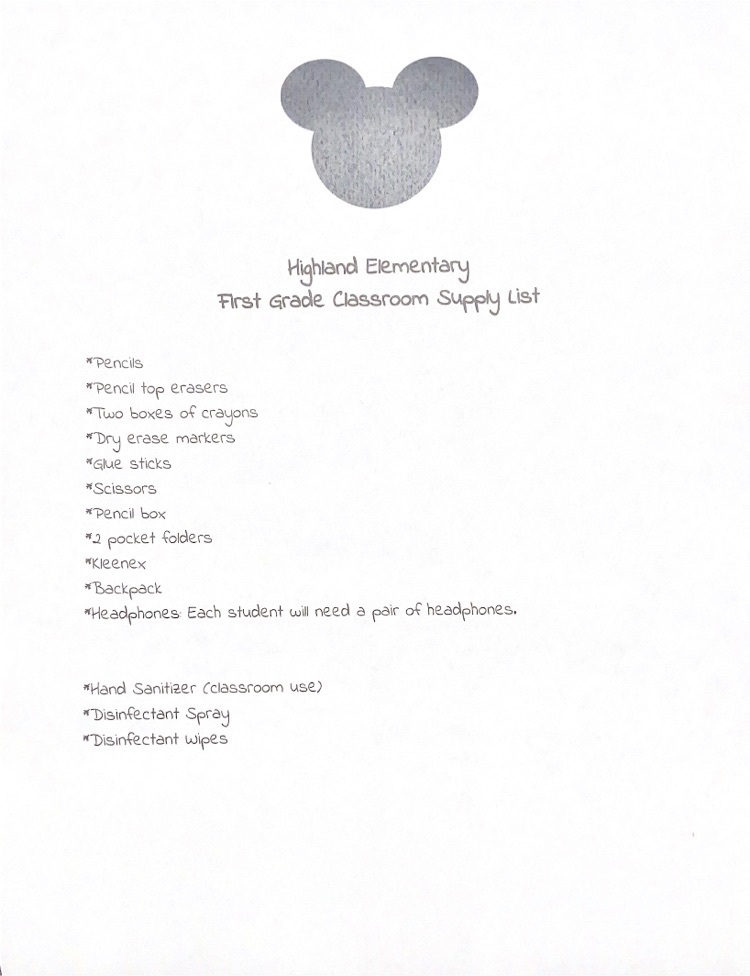 Highland Elementary
First Grade Classroom Supply List

*Pencils
*Pencil top erasers
*Two boxes of crayons
*Dry erase markers
*Glue sticks
*Scissors
*Pencil box
*2 pocket folders
*Kleenex
*Backpack
*Headphones: Each student will need a pair of headphones.

*Hand Sanitizer (classroom use)
*Disinfectant Spray
*Disinfectant wipes